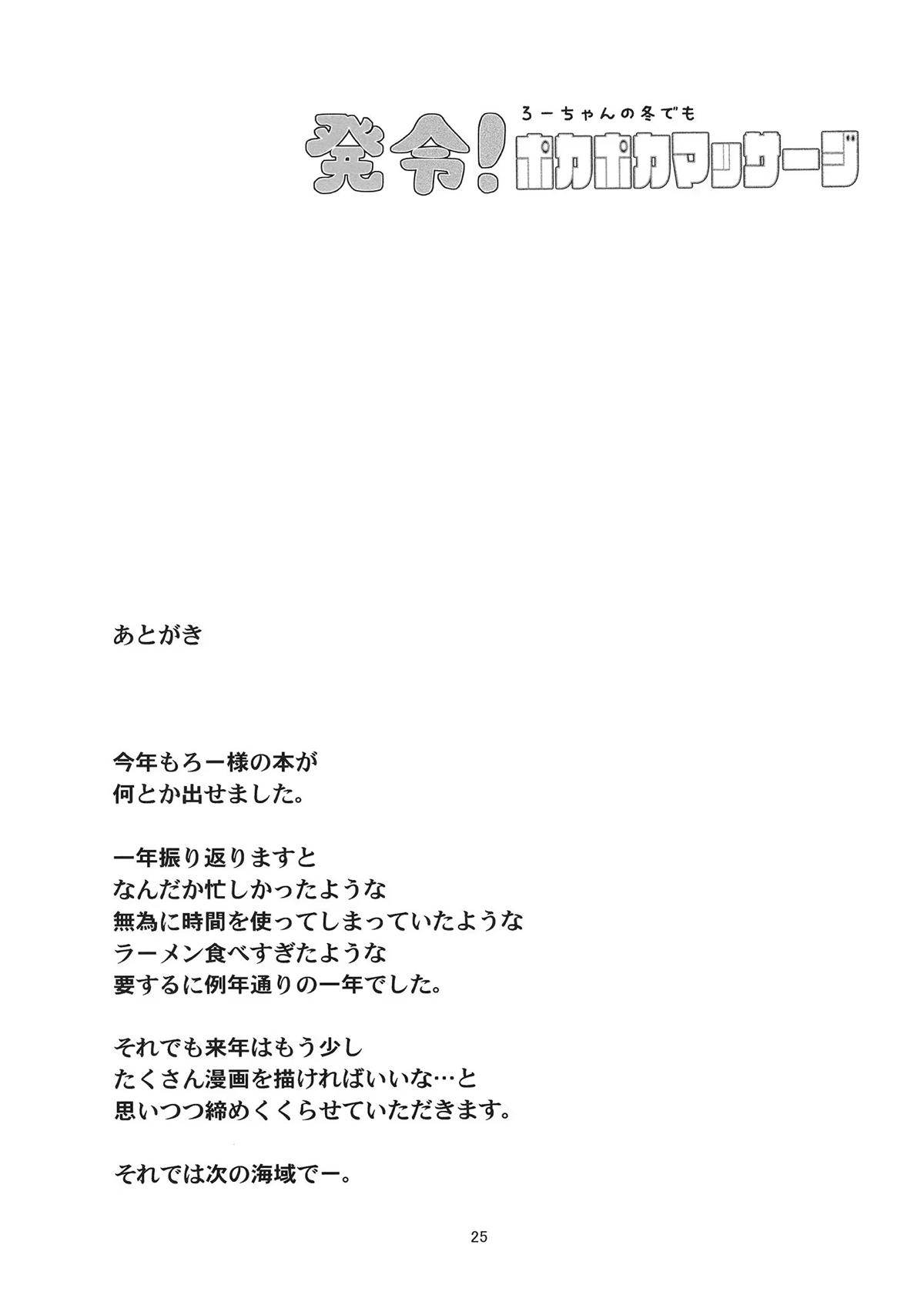 発令! ろーちゃんの冬でも ポカポカマッサージ

あとがき

今年もろー様の本が
何とか出せました。

一年振り返りますと
なんだか忙しかったような
無為に時間を使ってしまっていたような
ラーメン食べすぎたような
要するに例年通りの一年でした。

それでも来年はもう少し
たくさん漫画を描ければいいな…と
思いつつ締めくくらせていただきます。

それでは次の海域でー。

25